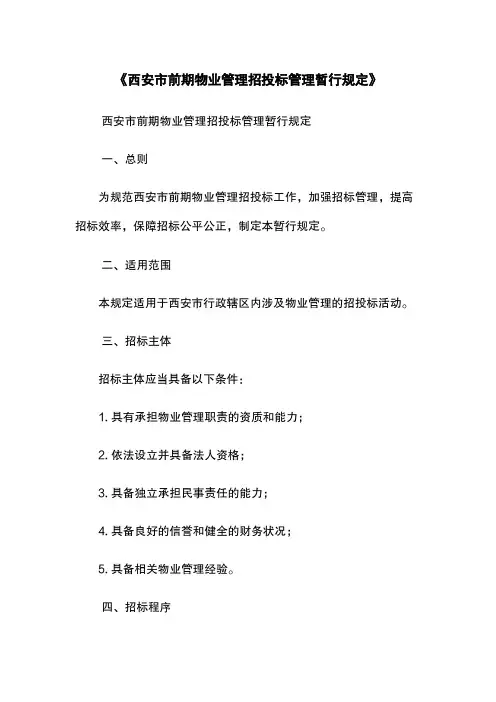 《西安市前期物业管理招投标管理暂行规定》

西安市前期物业管理招投标管理暂行规定

一、总则

为规范西安市前期物业管理招投标工作，加强招标管理，提高招标效率，保障招标公平公正，制定本暂行规定。

二、适用范围

本规定适用于西安市行政辖区内涉及物业管理的招投标活动。

三、招标主体

招标主体应当具备以下条件：

1. 具有承担物业管理职责的资质和能力；

2. 依法设立并具备法人资格；

3. 具备独立承担民事责任的能力；

4. 具备良好的信誉和健全的财务状况；

5. 具备相关物业管理经验。

四、招标程序